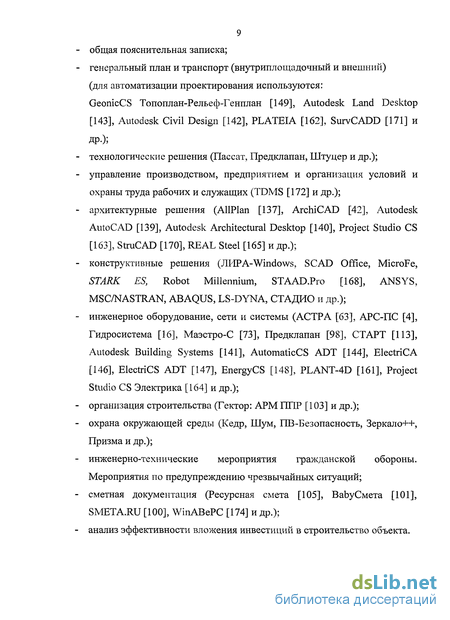 9

- общая пояснительная записка;

- генеральный план и транспорт (внутриплощадочный и внешний) (для автоматизации проектирования используются: GeonicCS Топоплан-Рельеф-Генплан [149], Autodesk Land Desktop [143], Autodesk Civil Design [142], PLATEIA [162], SurvCADD [171] и др.);

- технологические решения (Пассат, Предклапан, Штуцер и др.);

- управление производством, предприятием и организация условий и охраны труда рабочих и служащих (TDMS [172] и др.);

- архитектурные решения (AllPlan [137], ArchiCAD [42], Autodesk AutoCAD [139], Autodesk Architectural Desktop [140], Project Studio CS [163], StruCAD [170], REAL Steel [165] и др.);

- конструктивные решения (ЛИРА-Windows, SCAD Office, MicroFe, STARK ES, Robot Millennium, STAAD.Pro [168], ANSYS, MSC/NASTRAN, ABAQUS, LS-DYNA, СТАДИО и др.);

- инженерное оборудование, сети и системы (АСТРА [63], АРС-ПС [4], Гидросистема [16], Маэстро-С [73], Предклапан [98], СТАРТ [113], Autodesk Building Systems [141], AutomaticCS ADT [144], ElectriCA [146], ElectriCS ADT [147], EnergyCS [148], PLANT-4D [161], Project Studio CS Электрика [164] и др.);

- организация строительства (Гектор: АРМ ППР [103] и др.);

- охрана окружающей среды (Кедр, Шум, ПВ-Безопасность, Зеркало++, Призма и др.);

- инженерно-технические мероприятия гражданской обороны. Мероприятия по предупреждению чрезвычайных ситуаций;

- сметная документация (Ресурсная смета [105], BabyСмета [101], SMETA.RU [100], WinАВеРС [174] и др.);

- анализ эффективности вложения инвестиций в строительство объекта.

dsLib.net
библиотека диссертаций